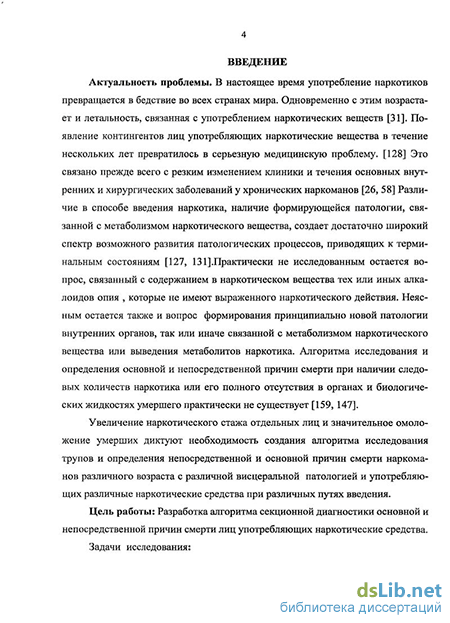 4

ВВЕДЕНИЕ

Актуальность проблемы. В настоящее время употребление наркотиков превращается в бедствие во всех странах мира. Одновременно с этим возрастает и летальность, связанная с употреблением наркотических веществ [31]. Появление контингентов лиц употребляющих наркотические вещества в течение нескольких лет превратилось в серьезную медицинскую проблему. [128] Это связано прежде всего с резким изменением клиники и течения основных внутренних и хирургических заболеваний у хронических наркоманов [26, 58] Различие в способе введения наркотика, наличие формирующейся патологии, связанной с метаболизмом наркотического вещества, создает достаточно широкий спектр возможного развития патологических процессов, приводящих к терминальным состояниям [127, 131].Практически не исследованным остается вопрос, связанный с содержанием в наркотическом вещества тех или иных алкалоидов опия , которые не имеют выраженного наркотического действия. Неясным остается также и вопрос формирования принципиально новой патологии внутренних органов, так или иначе связанной с метаболизмом наркотического вещества или выведения метаболитов наркотика. Алгоритма исследования и определения основной и непосредственной причин смерти при наличии следовых количеств наркотика или его полного отсутствия в органах и биологических жидкостях умершего практически не существует [159, 147].

Увеличение наркотического стажа отдельных лиц и значительное омоложение умерших диктуют необходимость создания алгоритма исследования трупов и определения непосредственной и основной причин смерти наркоманов различного возраста с различной висцеральной патологией и употребляющих различные наркотические средства при различных путях введения.

Цель работы: Разработка алгоритма секционной диагностики основной и непосредственной причин смерти лиц употребляющих наркотические средства.

Задачи исследования:

dsLib.net
библиотека диссертаций